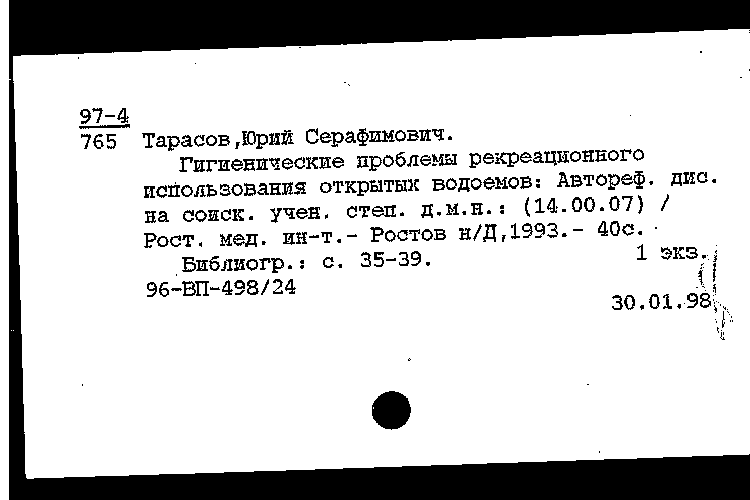 97-4
765 Тарасов,Юрий Серафимович.

Гигиенические проблемы рекреационного использования открытых водоемов: Автореф. дис. на соиск. учен. степ. д.м.н.: (14.00.07) / Рост. мед. ин-т.- Ростов н/Д,1993.- 40с.

Библиогр.: с. 35-39. 1 экз.

96-ВП-498/24

30.01.98